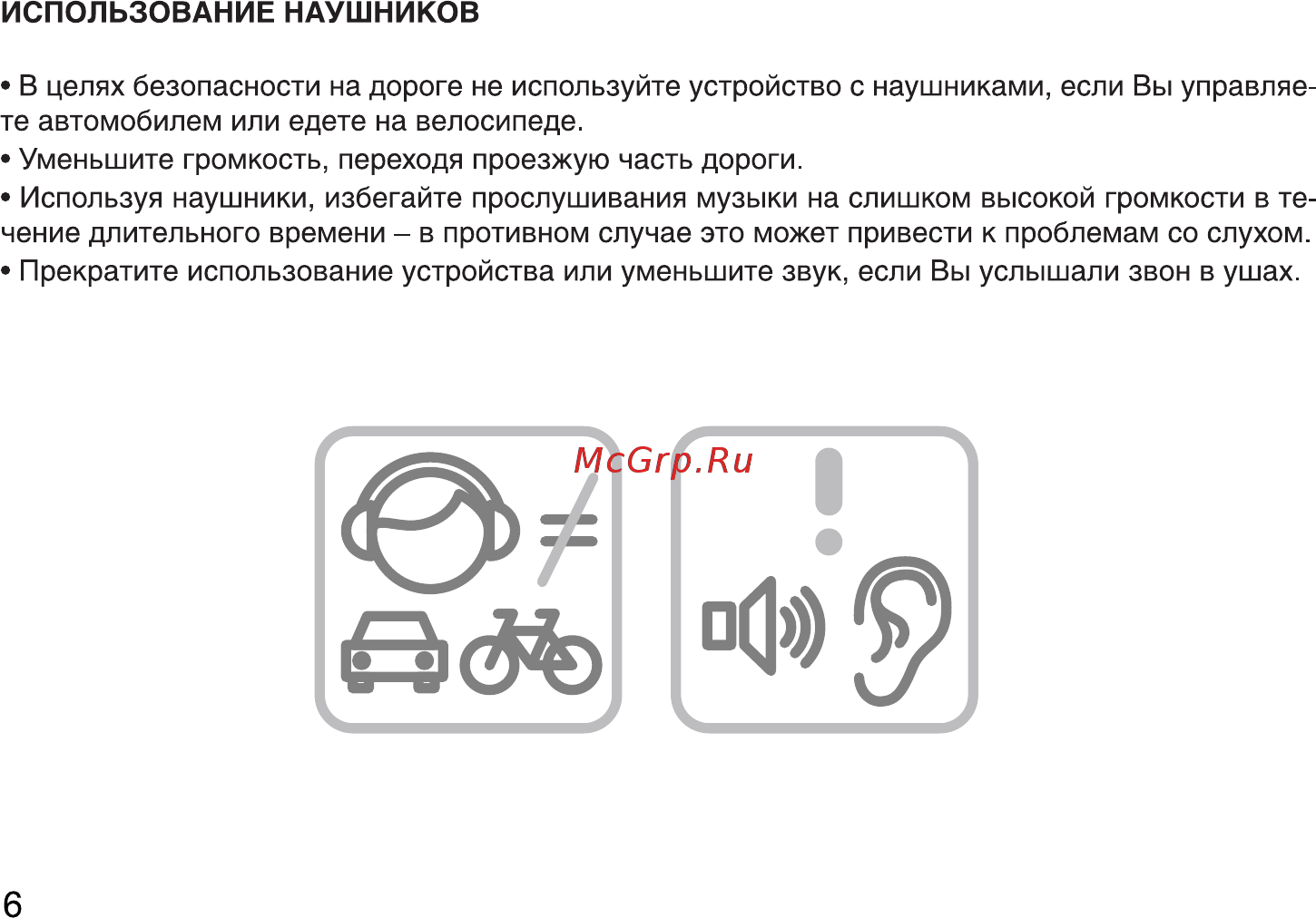 ИСПОЛЬЗОВАНИЕ НАУШНИКОВ

• В целях безопасности на дороге не используйте устройство с наушниками, если Вы управляете автомобилем или едете на велосипеде.
• Уменьшите громкость, переходя проезжую часть дороги.
• Используя наушники, избегайте прослушивания музыки на слишком высокой громкости в течение длительного времени – в противном случае это может привести к проблемам со слухом.
• Прекратите использование устройства или уменьшите звук, если Вы услышали звон в ушах.

McGrp.Ru

6